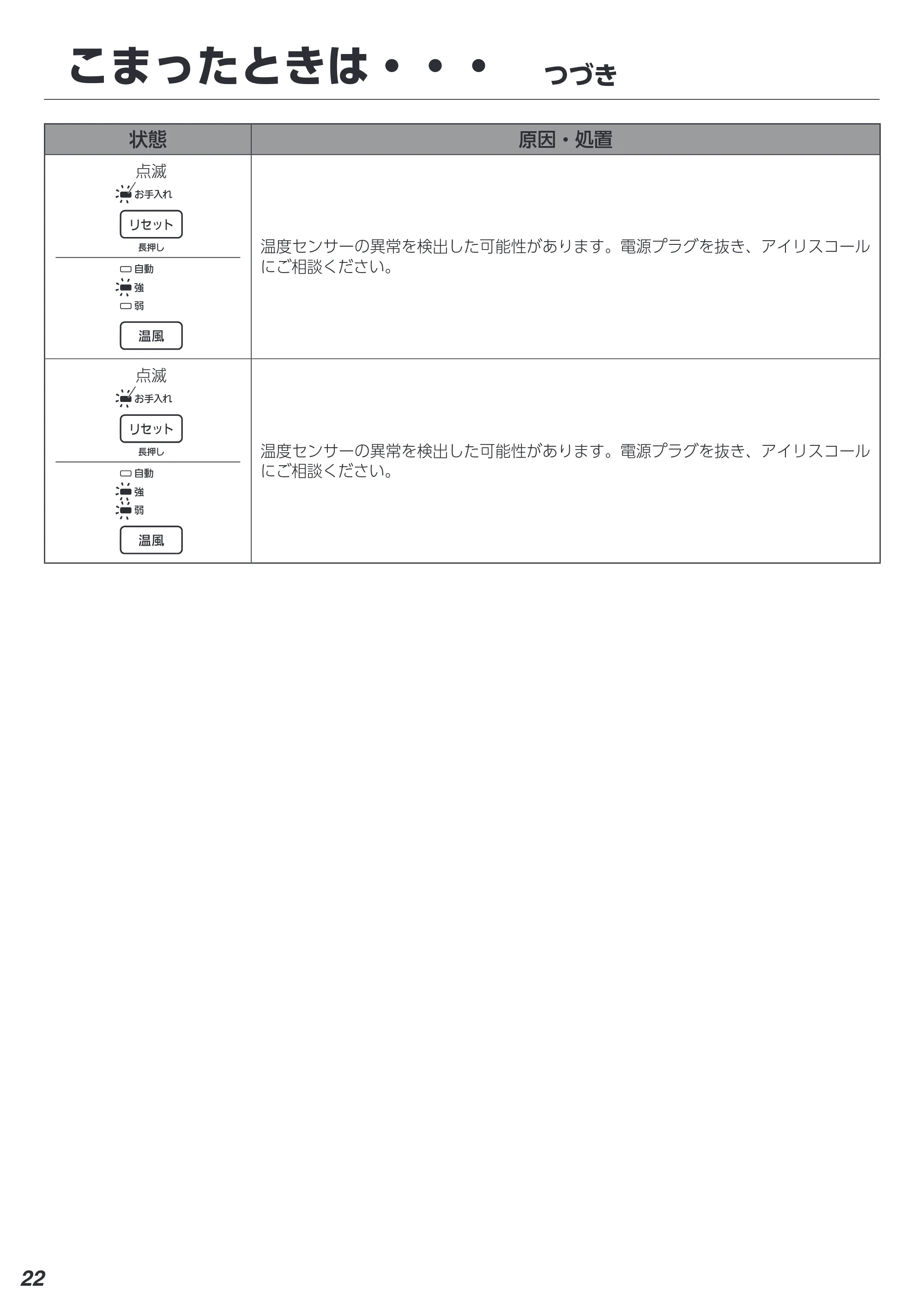 こまったときは・・・ つづき

| 状態 | 原因・処置 |
|---|---|
| 点滅 お手入れ リセット 長押し 自動 強 弱 温風 | 温度センサーの異常を検出した可能性があります。電源プラグを抜き、アイリスコールにご相談ください。 |
| 点滅 お手入れ リセット 長押し 自動 強 弱 温風 | 温度センサーの異常を検出した可能性があります。電源プラグを抜き、アイリスコールにご相談ください。 |

22